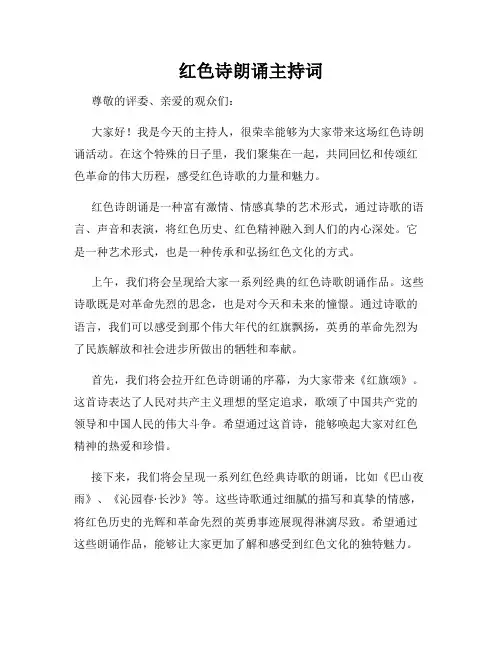 红色诗朗诵主持词

尊敬的评委、亲爱的观众们：

大家好！我是今天的主持人，很荣幸能够为大家带来这场红色诗朗诵活动。在这个特殊的日子里，我们聚集在一起，共同回忆和传颂红色革命的伟大历程，感受红色诗歌的力量和魅力。

红色诗朗诵是一种富有激情、情感真挚的艺术形式，通过诗歌的语言、声音和表演，将红色历史、红色精神融入到人们的内心深处。它是一种艺术形式，也是一种传承和弘扬红色文化的方式。

上午，我们将会呈现给大家一系列经典的红色诗歌朗诵作品。这些诗歌既是对革命先烈的思念，也是对今天和未来的憧憬。通过诗歌的语言，我们可以感受到那个伟大年代的红旗飘扬，英勇的革命先烈为了民族解放和社会进步所做出的牺牲和奉献。

首先，我们将会拉开红色诗朗诵的序幕，为大家带来《红旗颂》。这首诗表达了人民对共产主义理想的坚定追求，歌颂了中国共产党的领导和中国人民的伟大斗争。希望通过这首诗，能够唤起大家对红色精神的热爱和珍惜。

接下来，我们将会呈现一系列红色经典诗歌的朗诵，比如《巴山夜雨》、《沁园春·长沙》等。这些诗歌通过细腻的描写和真挚的情感，将红色历史的光辉和革命先烈的英勇事迹展现得淋漓尽致。希望通过这些朗诵作品，能够让大家更加了解和感受到红色文化的独特魅力。